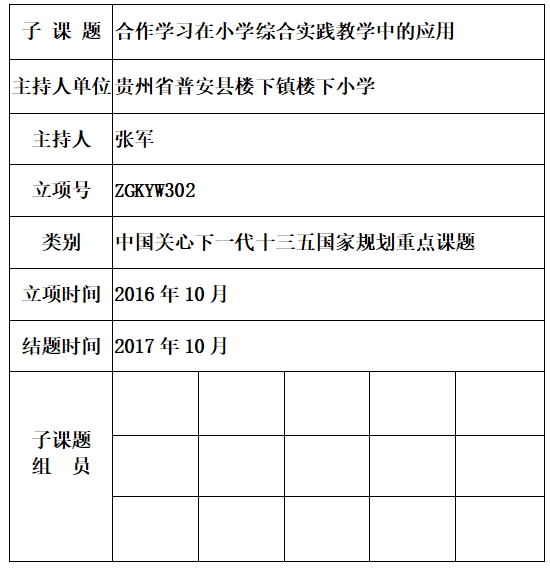 | 子 课 题 | 合作学习在小学综合实践教学中的应用 | | | | |
|---|---|---|---|---|---|
| 主持人单位 | 贵州省普安县楼下镇楼下小学 | | | | |
| 主持人 | 张军 | | | | |
| 立项号 | ZGKYW302 | | | | |
| 类别 | 中国关心下一代十三五国家规划重点课题 | | | | |
| 立项时间 | 2016 年 10 月 | | | | |
| 结题时间 | 2017 年 10 月 | | | | |
| 子课题 组 员 | | | | | |
| | | | | | |
| | | | | | |